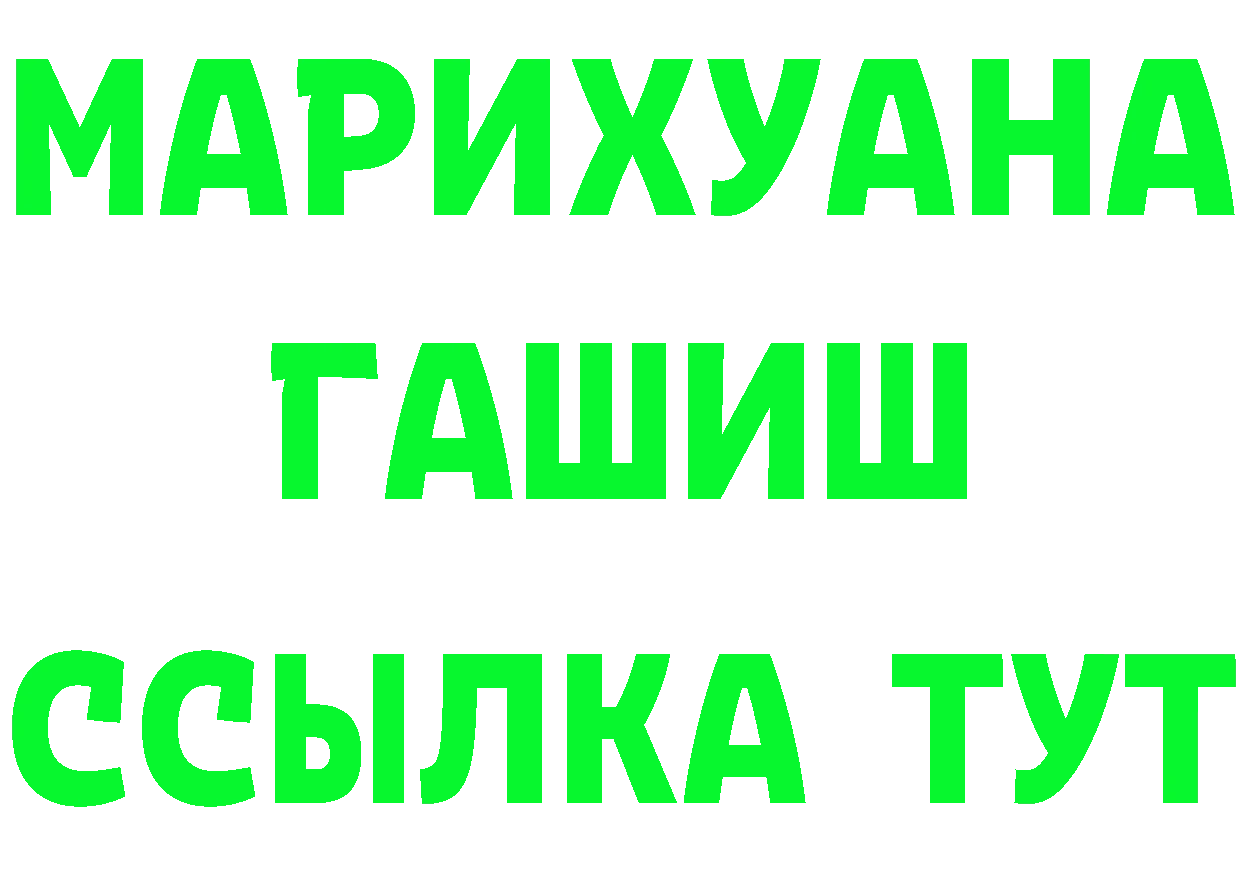 МАРИХУАНА
ГАШИШ
ССЫЛКА ТУТ